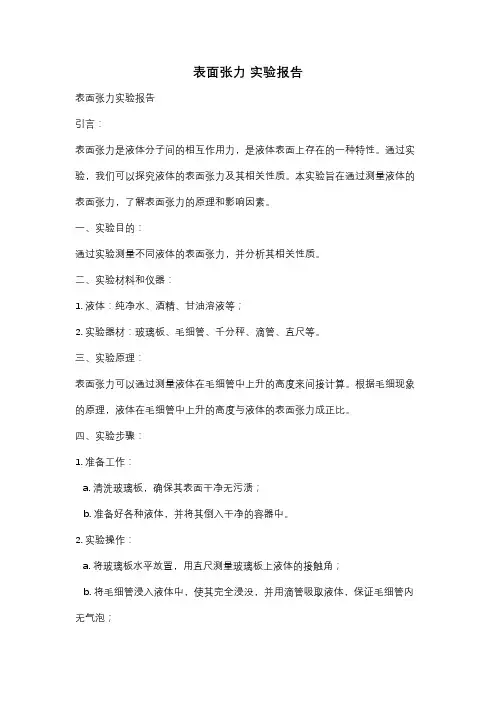 表面张力 实验报告

表面张力实验报告

引言：

表面张力是液体分子间的相互作用力，是液体表面上存在的一种特性。通过实验，我们可以探究液体的表面张力及其相关性质。本实验旨在通过测量液体的表面张力，了解表面张力的原理和影响因素。

一、实验目的：

通过实验测量不同液体的表面张力，并分析其相关性质。

二、实验材料和仪器：

1. 液体：纯净水、酒精、甘油溶液等；

2. 实验器材：玻璃板、毛细管、千分秤、滴管、直尺等。

三、实验原理：

表面张力可以通过测量液体在毛细管中上升的高度来间接计算。根据毛细现象的原理，液体在毛细管中上升的高度与液体的表面张力成正比。

四、实验步骤：

1. 准备工作：

a. 清洗玻璃板，确保其表面干净无污渍；

b. 准备好各种液体，并将其倒入干净的容器中。

2. 实验操作：

a. 将玻璃板水平放置，用直尺测量玻璃板上液体的接触角；

b. 将毛细管浸入液体中，使其完全浸没，并用滴管吸取液体，保证毛细管内无气泡；